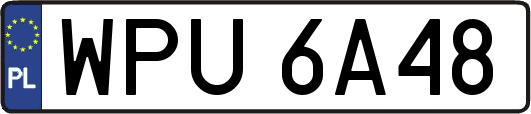 PL
WPU 6A48